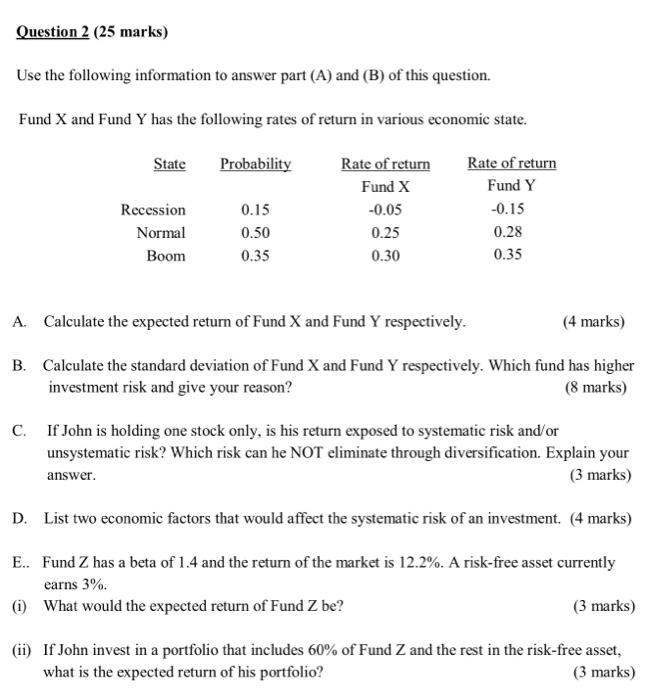 Question 2 (25 marks)

Use the following information to answer part (A) and (B) of this question.

Fund X and Fund Y has the following rates of return in various economic state.

| State | Probability | Rate of return Fund X | Rate of return Fund Y |
|---|---|---|---|
| Recession | 0.15 | -0.05 | -0.15 |
| Normal | 0.50 | 0.25 | 0.28 |
| Boom | 0.35 | 0.30 | 0.35 |

A. Calculate the expected return of Fund X and Fund Y respectively. (4 marks)

B. Calculate the standard deviation of Fund X and Fund Y respectively. Which fund has higher investment risk and give your reason? (8 marks)

C. If John is holding one stock only, is his return exposed to systematic risk and/or unsystematic risk? Which risk can he NOT eliminate through diversification. Explain your answer. (3 marks)

D. List two economic factors that would affect the systematic risk of an investment. (4 marks)

E.. Fund Z has a beta of 1.4 and the return of the market is 12.2%. A risk-free asset currently earns 3%.

(i) What would the expected return of Fund Z be? (3 marks)

(ii) If John invest in a portfolio that includes 60% of Fund Z and the rest in the risk-free asset, what is the expected return of his portfolio? (3 marks)